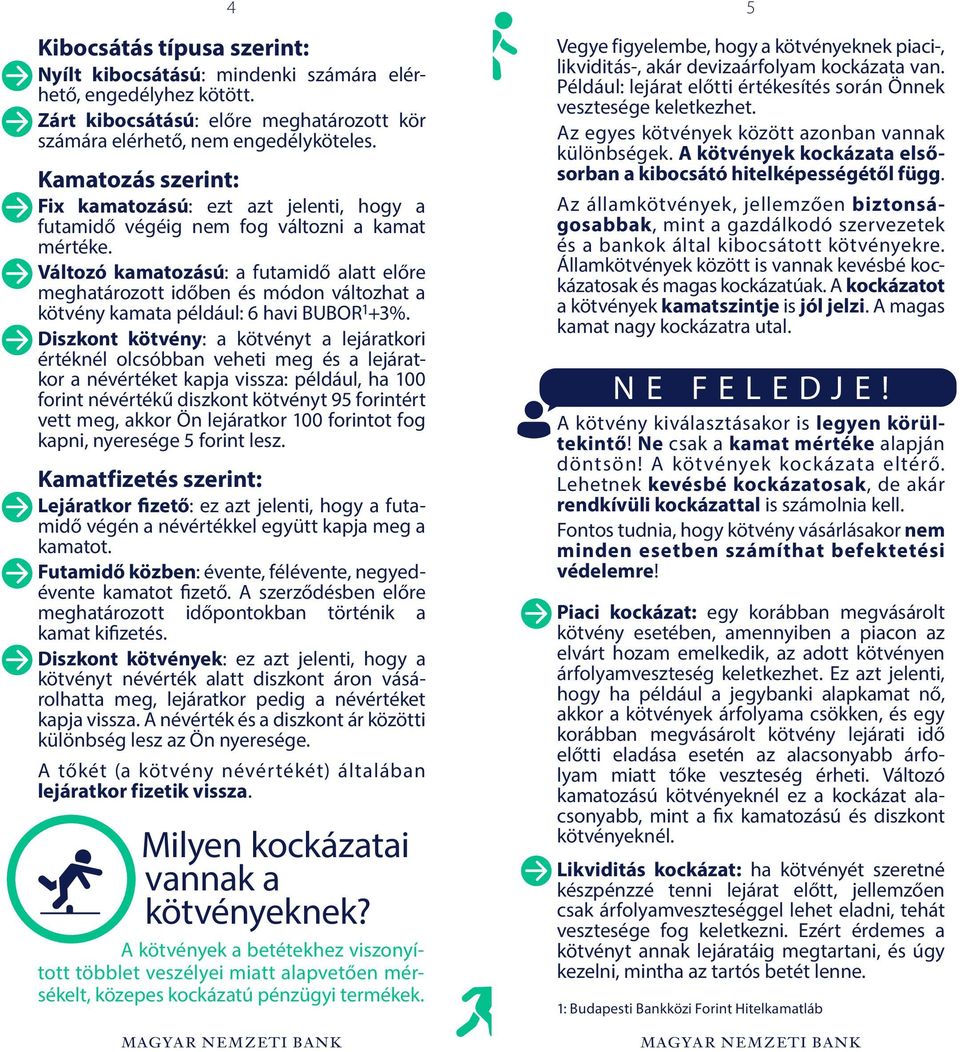 4

Kibocsátás típusa szerint:

Nyílt kibocsátású: mindenki számára elérhető, engedélyhez kötött.

Zárt kibocsátású: előre meghatározott kör számára elérhető, nem engedélyköteles.

Kamatozás szerint:

Fix kamatozású: ezt azt jelenti, hogy a futamidő végéig nem fog változni a kamat mértéke.

Változó kamatozású: a futamidő alatt előre meghatározott időben és módon változhat a kötvény kamata például: 6 havi BUBOR$^1$+3%.

Diszkont kötvény: a kötvényt a lejáratkori értéknél olcsóbban veheti meg és a lejáratkor a névértéket kapja vissza: például, ha 100 forint névértékű diszkont kötvényt 95 forintért vett meg, akkor Ön lejáratkor 100 forintot fog kapni, nyeresége 5 forint lesz.

Kamatfizetés szerint:

Lejáratkor fizető: ez azt jelenti, hogy a futamidő végén a névértékkel együtt kapja meg a kamatot.

Futamidő közben: évente, félévente, negyedévente kamatot fizető. A szerződésben előre meghatározott időpontokban történik a kamat kifizetés.

Diszkont kötvények: ez azt jelenti, hogy a kötvényt névérték alatt diszkont áron vásárolhatta meg, lejáratkor pedig a névértéket kapja vissza. A névérték és a diszkont ár közötti különbség lesz az Ön nyeresége.

A tőkét (a kötvény névértékét) általában lejáratkor fizetik vissza.

Milyen kockázatai vannak a kötvényeknek?

A kötvények a betétekhez viszonyított többlet veszélyei miatt alapvetően mérsékelt, közepes kockázatú pénzügyi termékek.

MAGYAR NEMZETI BANK

5

Vegye figyelembe, hogy a kötvényeknek piaci-, likviditás-, akár devizaárfolyam kockázata van. Például: lejárat előtti értékesítés során Önnek vesztesége keletkezhet.

Az egyes kötvények között azonban vannak különbségek. A kötvények kockázata elsősorban a kibocsátó hitelképességétől függ.

Az államkötvények, jellemzően biztonságosabbak, mint a gazdálkodó szervezetek és a bankok által kibocsátott kötvényekre. Államkötvények között is vannak kevésbé kockázatosak és magas kockázatúak. A kockázatot a kötvények kamatszintje is jól jelzi. A magas kamat nagy kockázatra utal.

NE FELEDJE!

A kötvény kiválasztásakor is legyen körültekintő! Ne csak a kamat mértéke alapján döntsön! A kötvények kockázata eltérő. Lehetnek kevésbé kockázatosak, de akár rendkívüli kockázattal is számolnia kell.

Fontos tudnia, hogy kötvény vásárlásakor nem minden esetben számíthat befektetési védelemre!

Piaci kockázat: egy korábban megvásárolt kötvény esetében, amennyiben a piacon az elvárt hozam emelkedik, az adott kötvényen árfolyamveszteség keletkezhet. Ez azt jelenti, hogy ha például a jegybanki alapkamat nő, akkor a kötvények árfolyama csökken, és egy korábban megvásárolt kötvény lejárati idő előtti eladása esetén az alacsonyabb árfolyam miatt tőke veszteség érheti. Változó kamatozású kötvényeknél ez a kockázat alacsonyabb, mint a fix kamatozású és diszkont kötvényeknél.

Likviditás kockázat: ha kötvényét szeretné készpénzzé tenni lejárat előtt, jellemzően csak árfolyamveszteséggel lehet eladni, tehát vesztesége fog keletkezni. Ezért érdemes a kötvényt annak lejáratáig megtartani, és úgy kezelni, mintha az tartós betét lenne.

1: Budapesti Bankközi Forint Hitelkamatláb

MAGYAR NEMZETI BANK